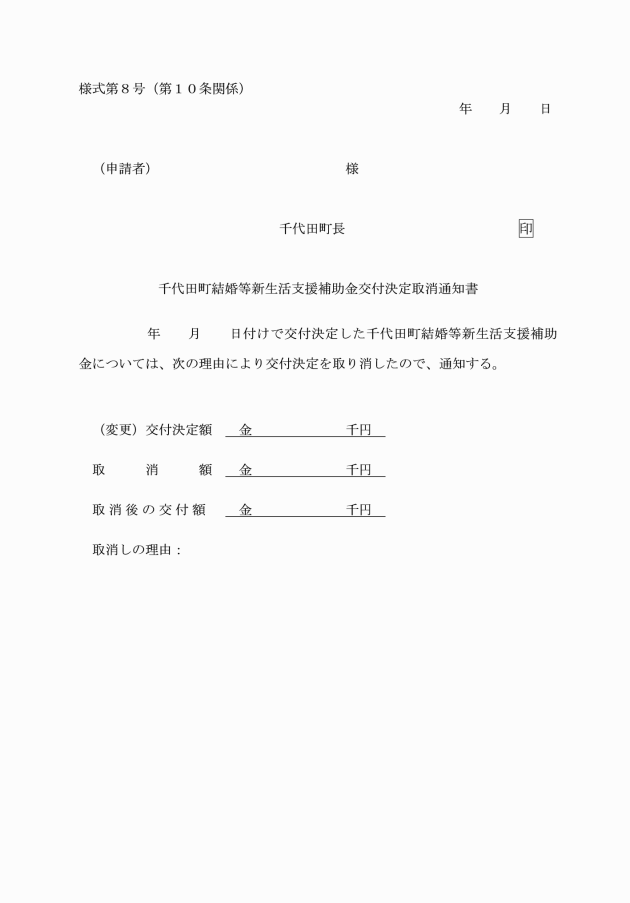 様式第８号（第１０条関係）

年　月　日

（申請者）　　　　　　　　様

千代田町長　　　　　　　印

千代田町結婚等新生活支援補助金交付決定取消通知書

年　月　日付けで交付決定した千代田町結婚等新生活支援補助金については、次の理由により交付決定を取り消したので、通知する。

（変更）交付決定額　金　　　　　千円

取　消　額　金　　　　　千円

取消後の交付額　金　　　　　千円

取消しの理由：